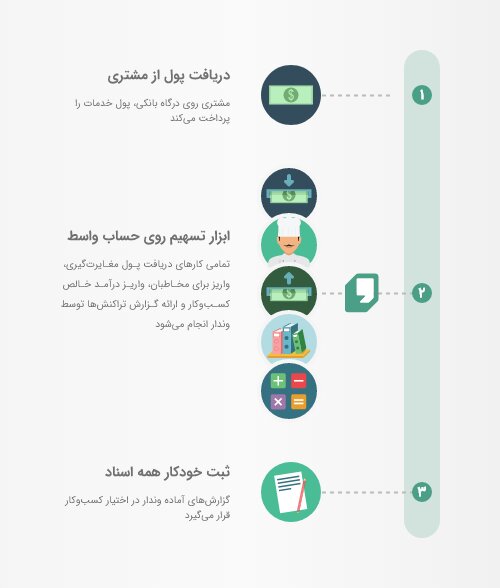 ۱

دریافت پول از مشتری

مشتری روی درگاه بانکی، پول خدمات را پرداخت می‌کند

۲

ابزار تسهیم روی حساب واسط

تمامی کارهای دریافت پول مغایرت‌گیری، واریز برای مخاطبان، واریز درآمد خالص کسب‌وکار و ارائه گزارش تراکنش‌ها توسط وندار انجام می‌شود

۳

ثبت خودکار همه اسناد

گزارش‌های آماده وندار در اختیار کسب‌وکار قرار می‌گیرد